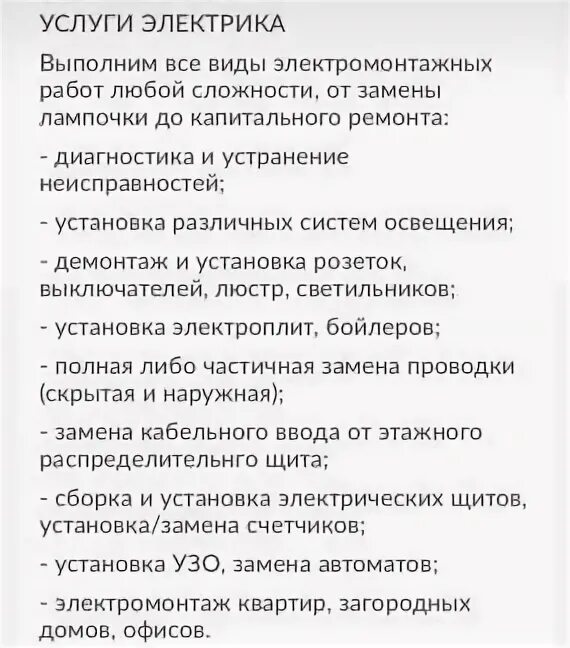 УСЛУГИ ЭЛЕКТРИКА

Выполним все виды электромонтажных работ любой сложности, от замены лампочки до капитального ремонта:

- диагностика и устранение неисправностей;

- установка различных систем освещения;

- демонтаж и установка розеток, выключателей, люстр, светильников;

- установка электроплит, бойлеров;

- полная либо частичная замена проводки (скрытая и наружная);

- замена кабельного ввода от этажного распределительнго щита;

- сборка и установка электрических щитов, установка/замена счетчиков;

- установка УЗО, замена автоматов;

- электромонтаж квартир, загородных домов, офисов.